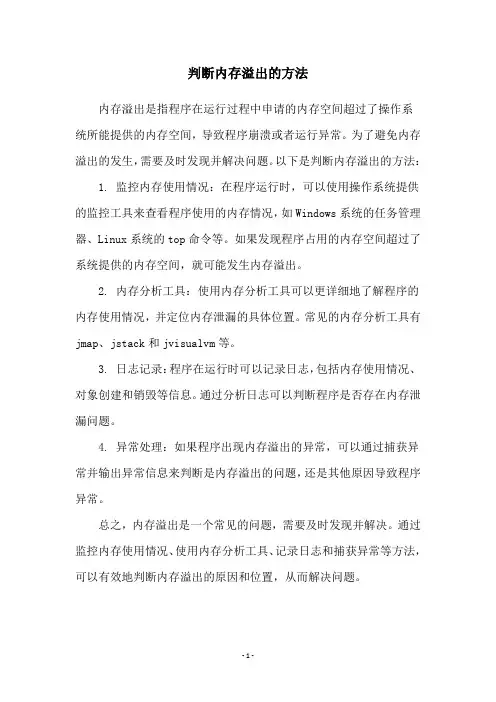 判断内存溢出的方法

内存溢出是指程序在运行过程中申请的内存空间超过了操作系统所能提供的内存空间，导致程序崩溃或者运行异常。为了避免内存溢出的发生，需要及时发现并解决问题。以下是判断内存溢出的方法：

1. 监控内存使用情况：在程序运行时，可以使用操作系统提供的监控工具来查看程序使用的内存情况，如Windows系统的任务管理器、Linux系统的top命令等。如果发现程序占用的内存空间超过了系统提供的内存空间，就可能发生内存溢出。

2. 内存分析工具：使用内存分析工具可以更详细地了解程序的内存使用情况，并定位内存泄漏的具体位置。常见的内存分析工具有jmap、jstack和jvisualvm等。

3. 日志记录：程序在运行时可以记录日志，包括内存使用情况、对象创建和销毁等信息。通过分析日志可以判断程序是否存在内存泄漏问题。

4. 异常处理：如果程序出现内存溢出的异常，可以通过捕获异常并输出异常信息来判断是内存溢出的问题，还是其他原因导致程序异常。

总之，内存溢出是一个常见的问题，需要及时发现并解决。通过监控内存使用情况、使用内存分析工具、记录日志和捕获异常等方法，可以有效地判断内存溢出的原因和位置，从而解决问题。

-1-